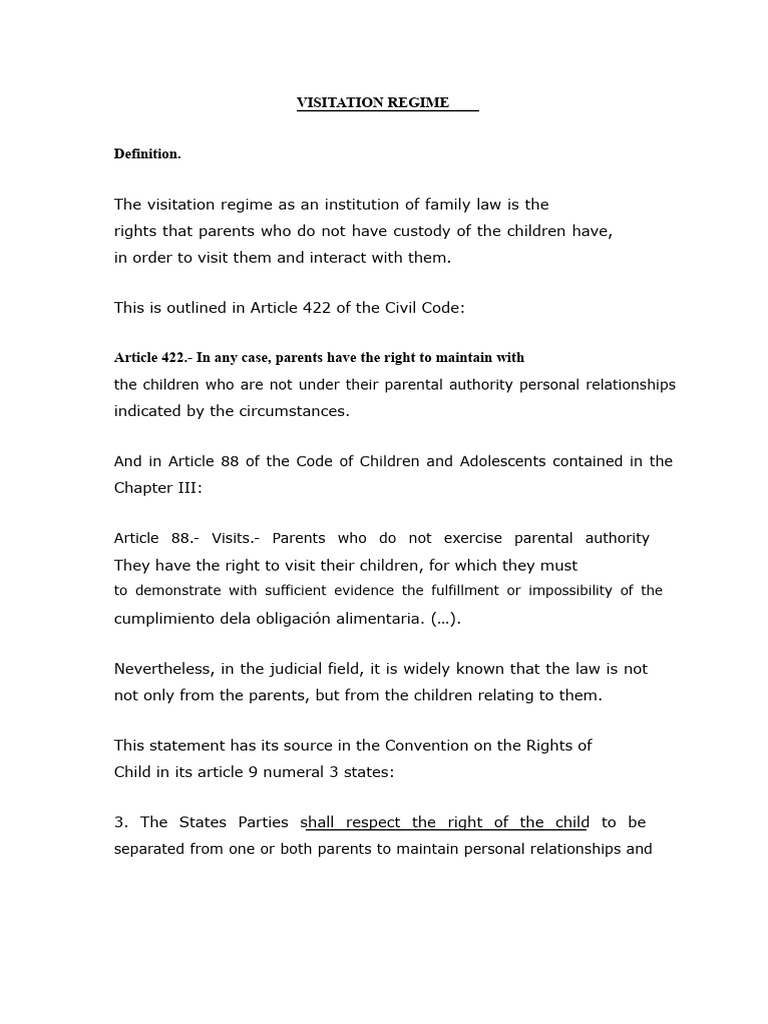 VISITATION REGIME

Definition.

The visitation regime as an institution of family law is the rights that parents who do not have custody of the children have, in order to visit them and interact with them.

This is outlined in Article 422 of the Civil Code:

Article 422.- In any case, parents have the right to maintain with the children who are not under their parental authority personal relationships indicated by the circumstances.

And in Article 88 of the Code of Children and Adolescents contained in the Chapter III:

Article 88.- Visits.- Parents who do not exercise parental authority They have the right to visit their children, for which they must to demonstrate with sufficient evidence the fulfillment or impossibility of the cumplimiento dela obligación alimentaria. (...).

Nevertheless, in the judicial field, it is widely known that the law is not not only from the parents, but from the children relating to them.

This statement has its source in the Convention on the Rights of Child in its article 9 numeral 3 states:

3. The States Parties shall respect the right of the child to be separated from one or both parents to maintain personal relationships and